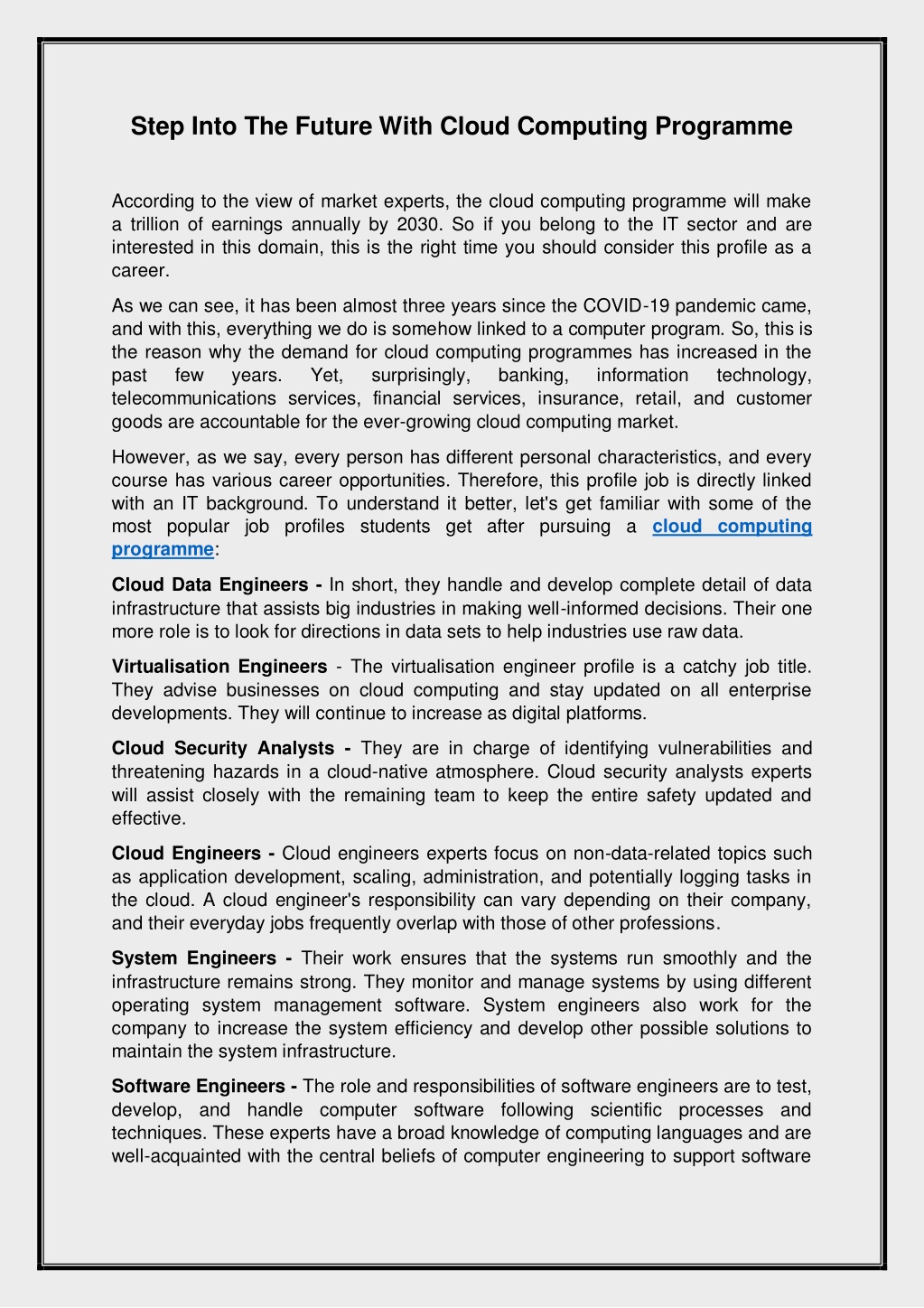 Step Into The Future With Cloud Computing Programme

According to the view of market experts, the cloud computing programme will make a trillion of earnings annually by 2030. So if you belong to the IT sector and are interested in this domain, this is the right time you should consider this profile as a career.

As we can see, it has been almost three years since the COVID-19 pandemic came, and with this, everything we do is somehow linked to a computer program. So, this is the reason why the demand for cloud computing programmes has increased in the past few years. Yet, surprisingly, banking, information technology, telecommunications services, financial services, insurance, retail, and customer goods are accountable for the ever-growing cloud computing market.

However, as we say, every person has different personal characteristics, and every course has various career opportunities. Therefore, this profile job is directly linked with an IT background. To understand it better, let's get familiar with some of the most popular job profiles students get after pursuing a cloud computing programme:

Cloud Data Engineers - In short, they handle and develop complete detail of data infrastructure that assists big industries in making well-informed decisions. Their one more role is to look for directions in data sets to help industries use raw data.

Virtualisation Engineers - The virtualisation engineer profile is a catchy job title. They advise businesses on cloud computing and stay updated on all enterprise developments. They will continue to increase as digital platforms.

Cloud Security Analysts - They are in charge of identifying vulnerabilities and threatening hazards in a cloud-native atmosphere. Cloud security analysts experts will assist closely with the remaining team to keep the entire safety updated and effective.

Cloud Engineers - Cloud engineers experts focus on non-data-related topics such as application development, scaling, administration, and potentially logging tasks in the cloud. A cloud engineer's responsibility can vary depending on their company, and their everyday jobs frequently overlap with those of other professions.

System Engineers - Their work ensures that the systems run smoothly and the infrastructure remains strong. They monitor and manage systems by using different operating system management software. System engineers also work for the company to increase the system efficiency and develop other possible solutions to maintain the system infrastructure.

Software Engineers - The role and responsibilities of software engineers are to test, develop, and handle computer software following scientific processes and techniques. These experts have a broad knowledge of computing languages and are well-acquainted with the central beliefs of computer engineering to support software